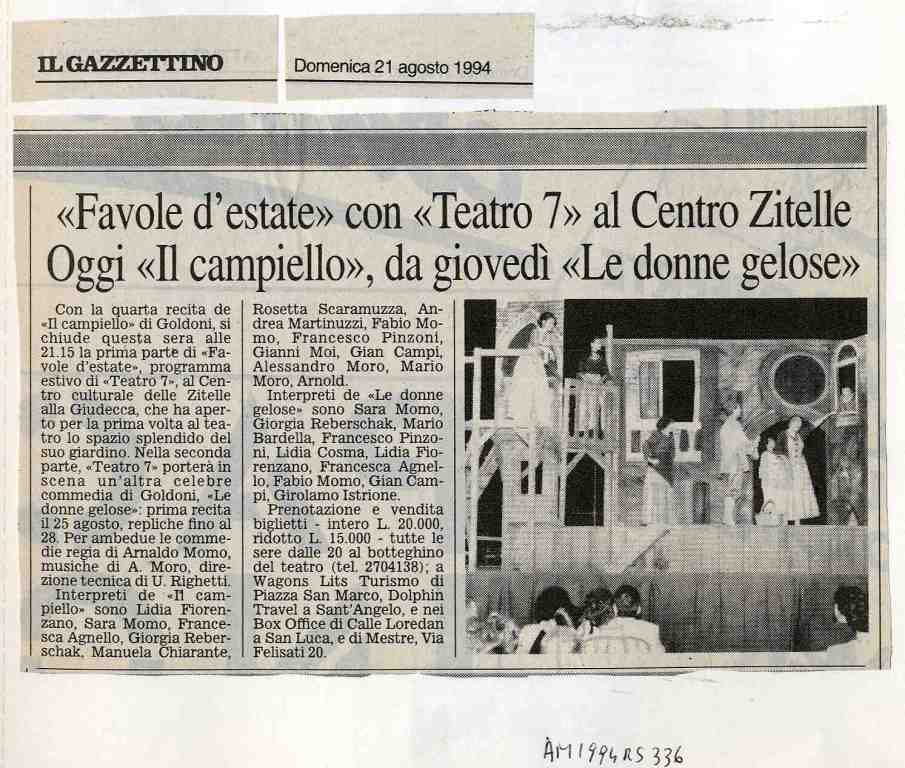 IL GAZZETTINO

Domenica 21 agosto 1994

«Favole d'estate» con «Teatro 7» al Centro Zitelle
Oggi «Il campiello», da giovedì «Le donne gelose»

Con la quarta recita de «Il campiello» di Goldoni, si chiude questa sera alle 21.15 la prima parte di «Favole d'estate», programma estivo di «Teatro 7», al Centro culturale delle Zitelle alla Giudecca, che ha aperto per la prima volta al teatro lo spazio splendido del suo giardino. Nella seconda parte, «Teatro 7» porterà in scena un'altra celebre commedia di Goldoni, «Le donne gelose»: prima recita il 25 agosto, repliche fino al 28. Per ambedue le commedie regia di Arnaldo Momo, musiche di A. Moro, direzione tecnica di U. Righetti.

Interpreti de «Il campiello» sono Lidia Fiorenzano, Sara Momo, Francesca Agnello, Giorgia Reberschak, Manuela Chiarante, Rosetta Scaramuzza, Andrea Martinuzzi, Fabio Momo, Francesco Pinzoni, Gianni Moi, Gian Campi, Alessandro Moro, Mario Moro, Arnold.

Interpreti de «Le donne gelose» sono Sara Momo, Giorgia Reberschak, Mario Bardella, Francesco Pinzoni, Lidia Cosma, Lidia Fiorenzano, Francesca Agnello, Fabio Momo, Gian Campi, Girolamo Istrione.

Prenotazione e vendita biglietti - intero L. 20.000, ridotto L. 15.000 - tutte le sere dalle 20 al botteghino del teatro (tel. 2704138); a Wagons Lits Turismo di Piazza San Marco, Dolphin Travel a Sant'Angelo, e nei Box Office di Calle Loredan a San Luca, e di Mestre, Via Felisati 20.

AM 1994 RS 336